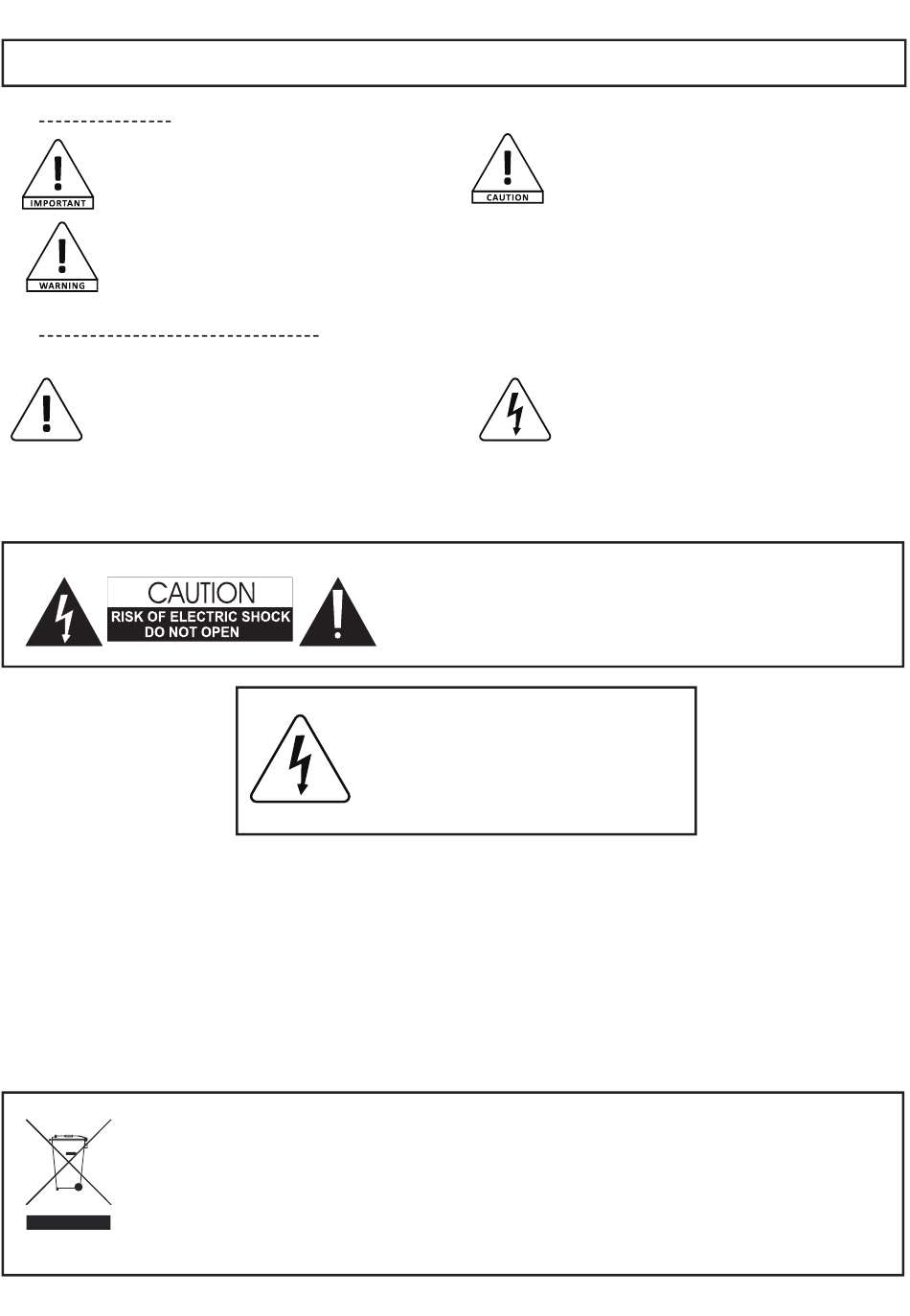 IMPORTANT

CAUTION

WARNING

CAUTION
RISK OF ELECTRIC SHOCK
DO NOT OPEN